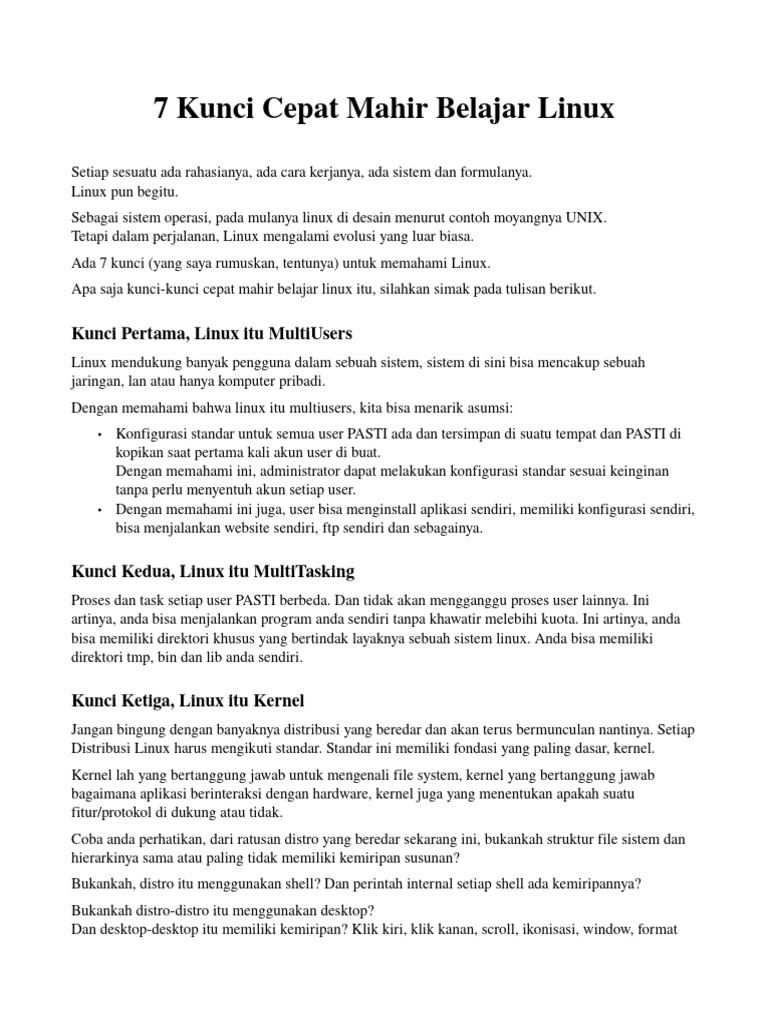 7 Kunci Cepat Mahir Belajar Linux

Setiap sesuatu ada rahasianya, ada cara kerjanya, ada sistem dan formulanya.
Linux pun begitu.

Sebagai sistem operasi, pada mulanya linux di desain menurut contoh moyangnya UNIX.
Tetapi dalam perjalanan, Linux mengalami evolusi yang luar biasa.

Ada 7 kunci (yang saya rumuskan, tentunya) untuk memahami Linux.

Apa saja kunci-kunci cepat mahir belajar linux itu, silahkan simak pada tulisan berikut.

Kunci Pertama, Linux itu MultiUsers

Linux mendukung banyak pengguna dalam sebuah sistem, sistem di sini bisa mencakup sebuah jaringan, lan atau hanya komputer pribadi.

Dengan memahami bahwa linux itu multiusers, kita bisa menarik asumsi:

• Konfigurasi standar untuk semua user PASTI ada dan tersimpan di suatu tempat dan PASTI di kopikan saat pertama kali akun user di buat.
Dengan memahami ini, administrator dapat melakukan konfigurasi standar sesuai keinginan tanpa perlu menyentuh akun setiap user.
• Dengan memahami ini juga, user bisa menginstall aplikasi sendiri, memiliki konfigurasi sendiri, bisa menjalankan website sendiri, ftp sendiri dan sebagainya.

Kunci Kedua, Linux itu MultiTasking

Proses dan task setiap user PASTI berbeda. Dan tidak akan mengganggu proses user lainnya. Ini artinya, anda bisa menjalankan program anda sendiri tanpa khawatir melebihi kuota. Ini artinya, anda bisa memiliki direktori khusus yang bertindak layaknya sebuah sistem linux. Anda bisa memiliki direktori tmp, bin dan lib anda sendiri.

Kunci Ketiga, Linux itu Kernel

Jangan bingung dengan banyaknya distribusi yang beredar dan akan terus bermunculan nantinya. Setiap Distribusi Linux harus mengikuti standar. Standar ini memiliki fondasi yang paling dasar, kernel.

Kernel lah yang bertanggung jawab untuk mengenali file system, kernel yang bertanggung jawab bagaimana aplikasi berinteraksi dengan hardware, kernel juga yang menentukan apakah suatu fitur/protokol di dukung atau tidak.

Coba anda perhatikan, dari ratusan distro yang beredar sekarang ini, bukankah struktur file sistem dan hierarkinya sama atau paling tidak memiliki kemiripan susunan?

Bukankah, distro itu menggunakan shell? Dan perintah internal setiap shell ada kemiripannya?

Bukankah distro-distro itu menggunakan desktop?
Dan desktop-desktop itu memiliki kemiripan? Klik kiri, klik kanan, scroll, ikonisasi, window, format